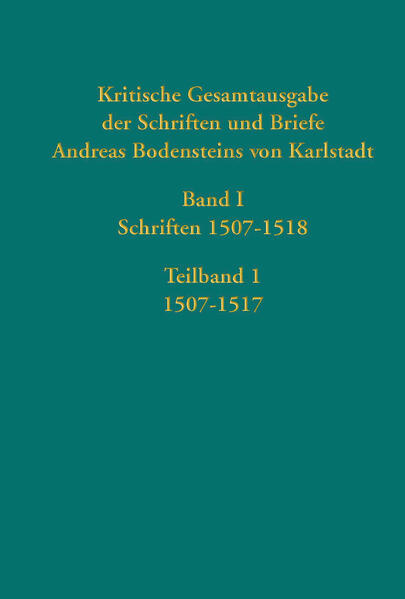 Kritische Gesamtausgabe der Schriften und Briefe Andreas Bodensteins von Karlstadt

Band I
Schriften 1507-1518

Teilband 1
1507-1517